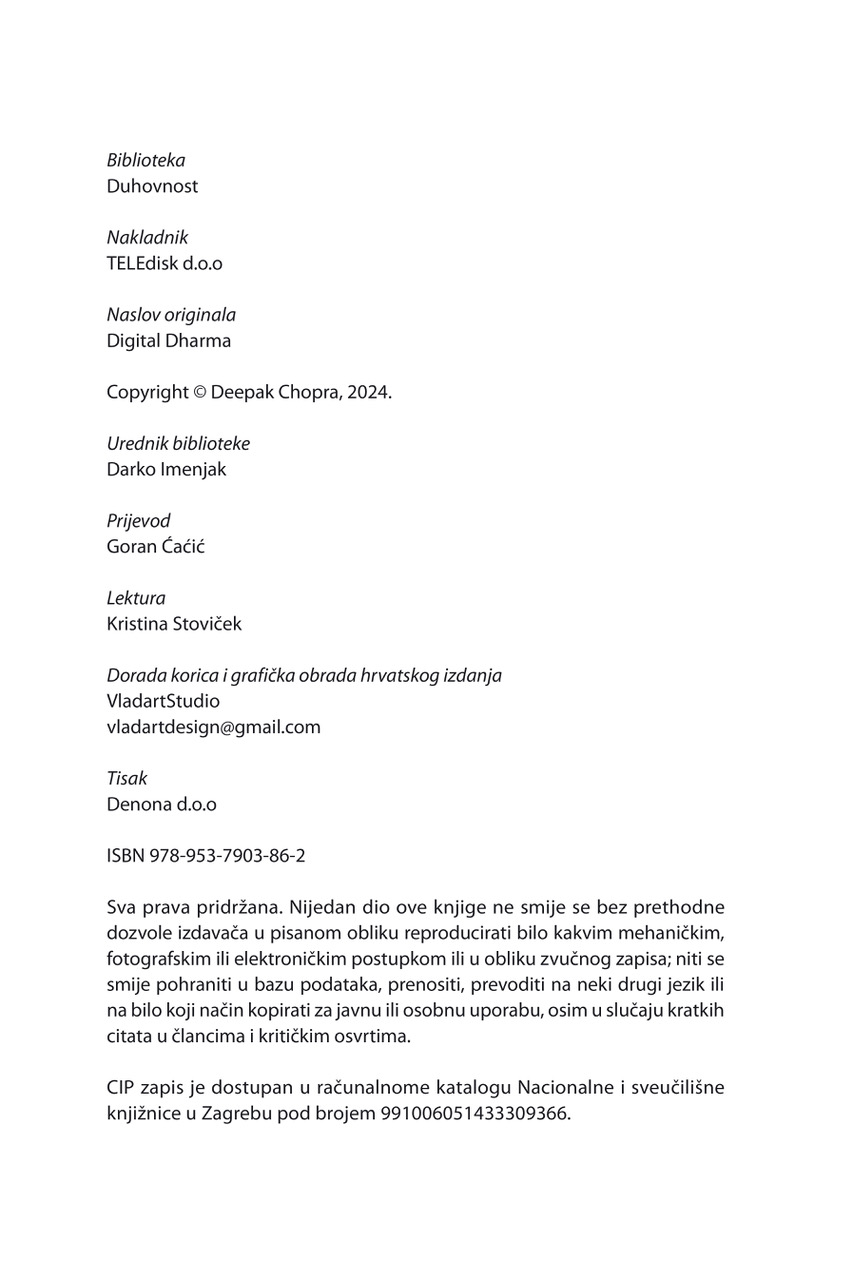 Biblioteka
Duhovnost

Nakladnik
TELEdisk d.o.o

Naslov originala
Digital Dharma

Copyright © Deepak Chopra, 2024.

Urednik biblioteke
Darko Imenjak

Prijevod
Goran Ćaćić

Lektura
Kristina Stoviček

Dorada korica i grafička obrada hrvatskog izdanja
VladartStudio
vladartdesign@gmail.com

Tisak
Denona d.o.o

ISBN 978-953-7903-86-2

Sva prava pridržana. Nijedan dio ove knjige ne smije se bez prethodne dozvole izdavača u pisanom obliku reproducirati bilo kakvim mehaničkim, fotografskim ili elektroničkim postupkom ili u obliku zvučnog zapisa; niti se smije pohraniti u bazu podataka, prenositi, prevoditi na neki drugi jezik ili na bilo koji način kopirati za javnu ili osobnu uporabu, osim u slučaju kratkih citata u člancima i kritičkim osvrtima.

CIP zapis je dostupan u računalnome katalogu Nacionalne i sveučilišne knjižnice u Zagrebu pod brojem 991006051433309366.